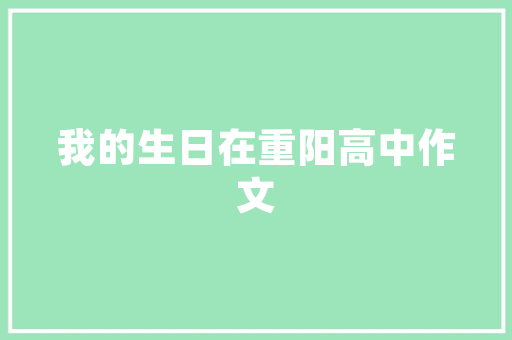 我的生日在重阳高中作文